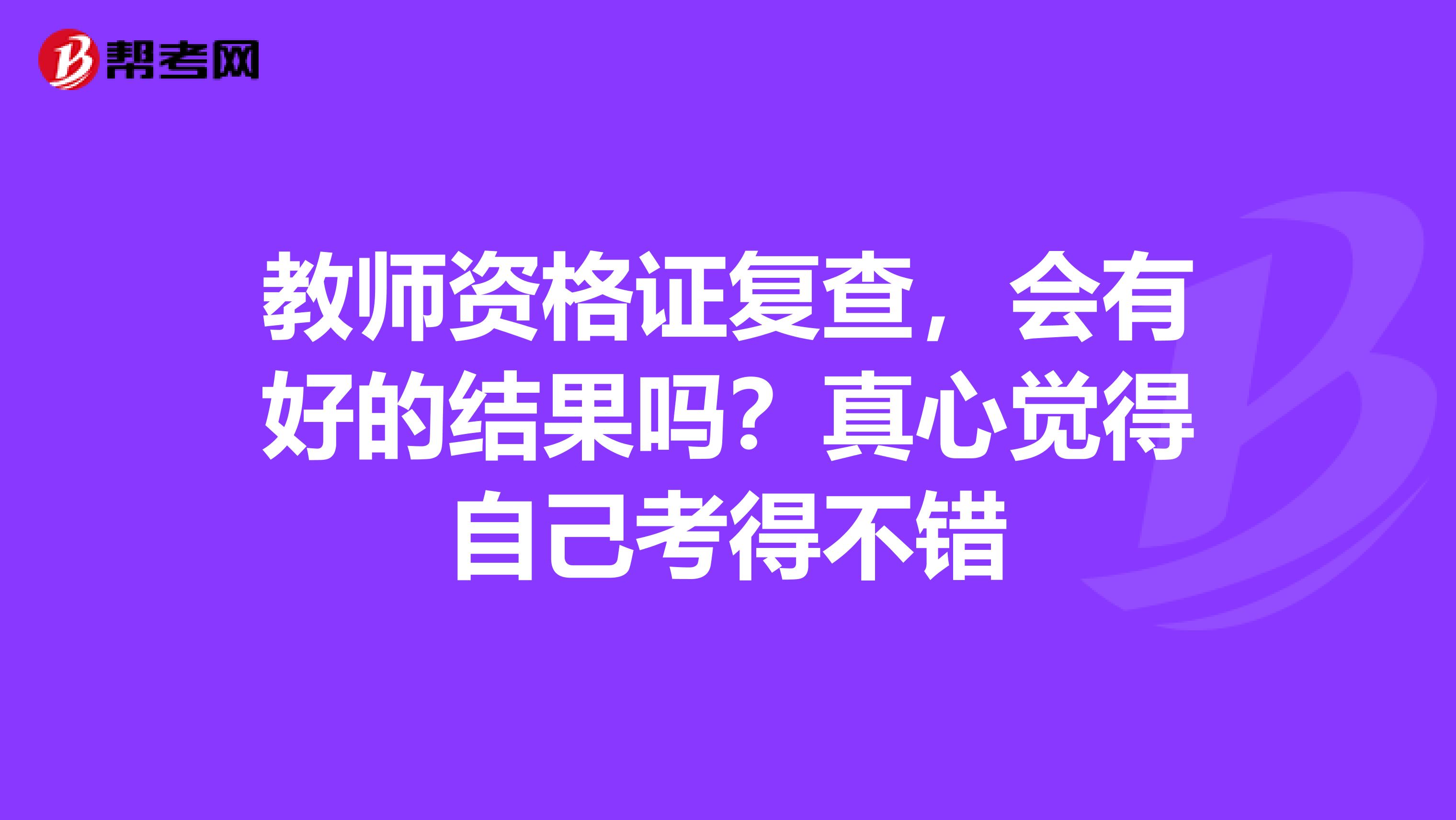 帮考网

教师资格证复查，会有好的结果吗？真心觉得自己考得不错